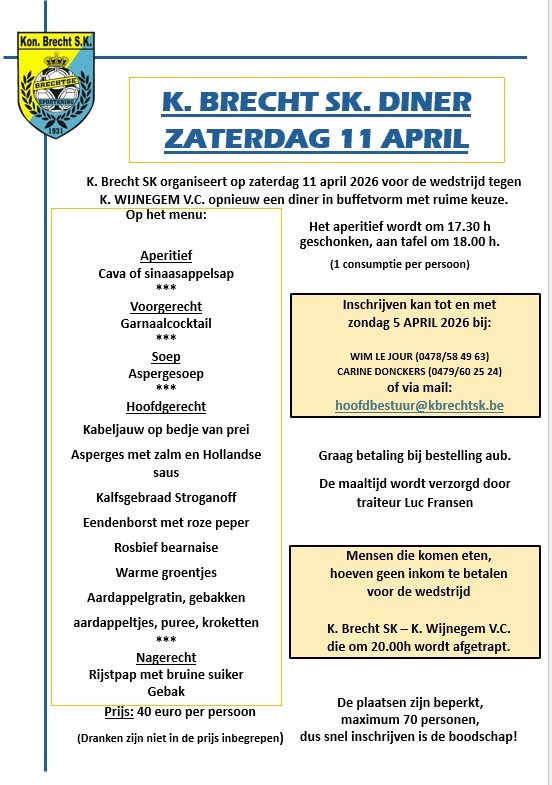 Kon. Brecht S.K.
BRECHTSE SPORTKRING
1931

K. BRECHT SK. DINER
ZATERDAG 11 APRIL

K. Brecht SK organiseert op zaterdag 11 april 2026 voor de wedstrijd tegen K. WIJNEGEM V.C. opnieuw een diner in buffetvorm met ruime keuze.

Op het menu:

Aperitief
Cava of sinaasappelsap
***
Voorgerecht
Garnaalcocktail
***
Soep
Aspergesoep
***
Hoofdgerecht
Kabeljauw op bedje van prei

Asperges met zalm en Hollandse saus

Kalfsgebraad Stroganoff

Eendenborst met roze peper

Rosbief bearnaise

Warme groentjes

Aardappelgratin, gebakken

aardappeltjes, puree, kroketten
***
Nagerecht
Rijstpap met bruine suiker
Gebak

Prijs: 40 euro per persoon

(Dranken zijn niet in de prijs inbegrepen)

Het aperitief wordt om 17.30 h geschonken, aan tafel om 18.00 h.

(1 consumptie per persoon)

Inschrijven kan tot en met zondag 5 APRIL 2026 bij:

WIM LE JOUR (0478/58 49 63)
CARINE DONCKERS (0479/60 25 24)
of via mail:
hoofdbestuur@kbrechtsk.be

Graag betaling bij bestelling aub.

De maaltijd wordt verzorgd door traiteur Luc Fransen

Mensen die komen eten, hoeven geen inkom te betalen voor de wedstrijd

K. Brecht SK – K. Wijnegem V.C. die om 20.00h wordt afgetrapt.

De plaatsen zijn beperkt, maximum 70 personen, dus snel inschrijven is de boodschap!